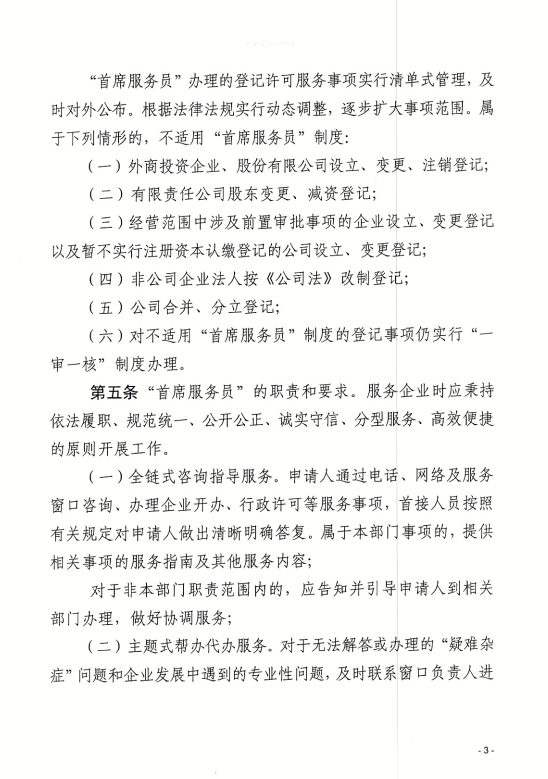 “首席服务员”办理的登记许可服务事项实行清单式管理，及时对外公布。根据法律法规实行动态调整，逐步扩大事项范围。属于下列情形的，不适用“首席服务员”制度：

（一）外商投资企业、股份有限公司设立、变更、注销登记；

（二）有限责任公司股东变更、减资登记；

（三）经营范围中涉及前置审批事项的企业设立、变更登记以及暂不实行注册资本认缴登记的公司设立、变更登记；

（四）非公司企业法人按《公司法》改制登记；

（五）公司合并、分立登记；

（六）对不适用“首席服务员”制度的登记事项仍实行“一审一核”制度办理。

第五条 “首席服务员”的职责和要求。服务企业时应秉持依法履职、规范统一、公开公正、诚实守信、分型服务、高效便捷的原则开展工作。

（一）全链式咨询指导服务。申请人通过电话、网络及服务窗口咨询、办理企业开办、行政许可等服务事项，首接人员按照有关规定对申请人做出清晰明确答复。属于本部门事项的，提供相关事项的服务指南及其他服务内容；

对于非本部门职责范围内的，应告知并引导申请人到相关部门办理，做好协调服务；

（二）主题式帮办代办服务。对于无法解答或办理的“疑难杂症”问题和企业发展中遇到的专业性问题，及时联系窗口负责人进

- 3 -